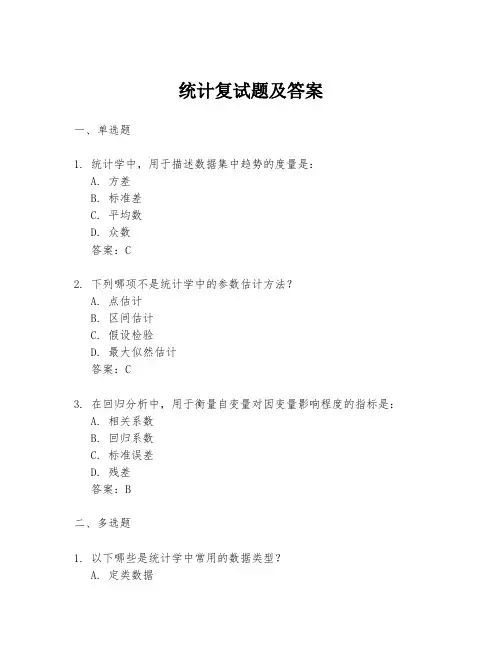 统计复试题及答案

一、单选题

1. 统计学中，用于描述数据集中趋势的度量是：
A. 方差
B. 标准差
C. 平均数
D. 众数
答案：C

2. 下列哪项不是统计学中的参数估计方法？
A. 点估计
B. 区间估计
C. 假设检验
D. 最大似然估计
答案：C

3. 在回归分析中，用于衡量自变量对因变量影响程度的指标是：
A. 相关系数
B. 回归系数
C. 标准误差
D. 残差
答案：B

二、多选题

1. 以下哪些是统计学中常用的数据类型？
A. 定类数据